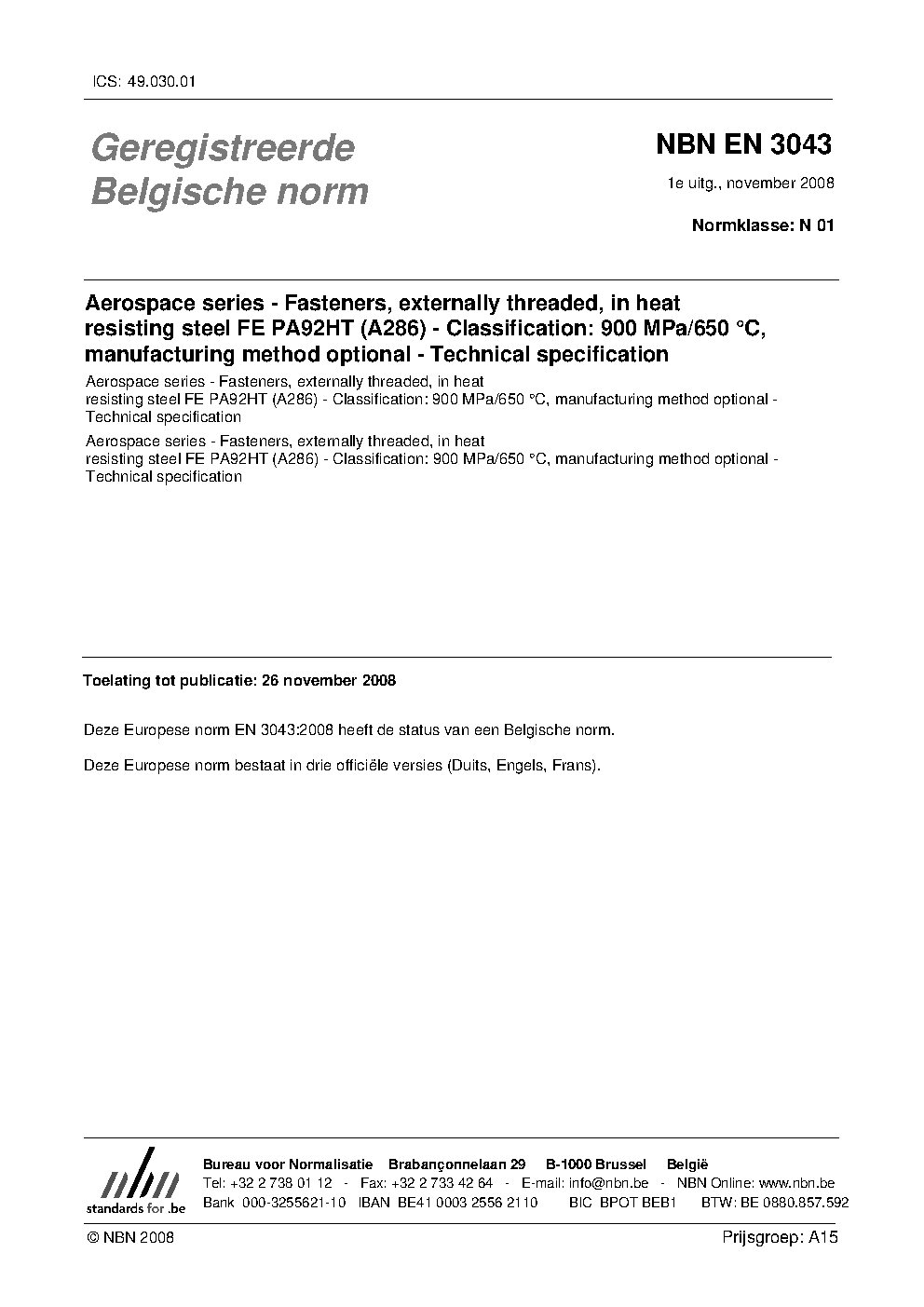 ICS: 49.030.01

Geregistreerde Belgische norm

NBN EN 3043

1e uitg., november 2008

Normklasse: N 01

Aerospace series - Fasteners, externally threaded, in heat resisting steel FE PA92HT (A286) - Classification: 900 MPa/650 °C, manufacturing method optional - Technical specification

Aerospace series - Fasteners, externally threaded, in heat resisting steel FE PA92HT (A286) - Classification: 900 MPa/650 °C, manufacturing method optional - Technical specification

Aerospace series - Fasteners, externally threaded, in heat resisting steel FE PA92HT (A286) - Classification: 900 MPa/650 °C, manufacturing method optional - Technical specification

Toelating tot publicatie: 26 november 2008

Deze Europese norm EN 3043:2008 heeft de status van een Belgische norm.

Deze Europese norm bestaat in drie officiële versies (Duits, Engels, Frans).

nbn standards for .be

Bureau voor Normalisatie Brabançonnelaan 29 B-1000 Brussel België
Tel: +32 2 738 01 12 - Fax: +32 2 733 42 64 - E-mail: info@nbn.be - NBN Online: www.nbn.be
Bank 000-3255621-10 IBAN BE41 0003 2556 2110 BIC BPOT BEB1 BTW: BE 0880.857.592

© NBN 2008

Prijsgroep: A15